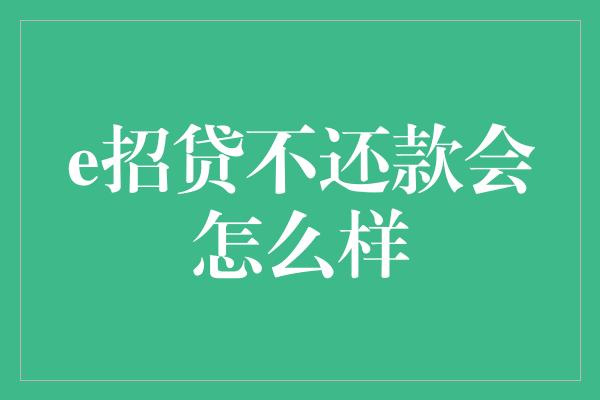 e招贷不还款会怎么样